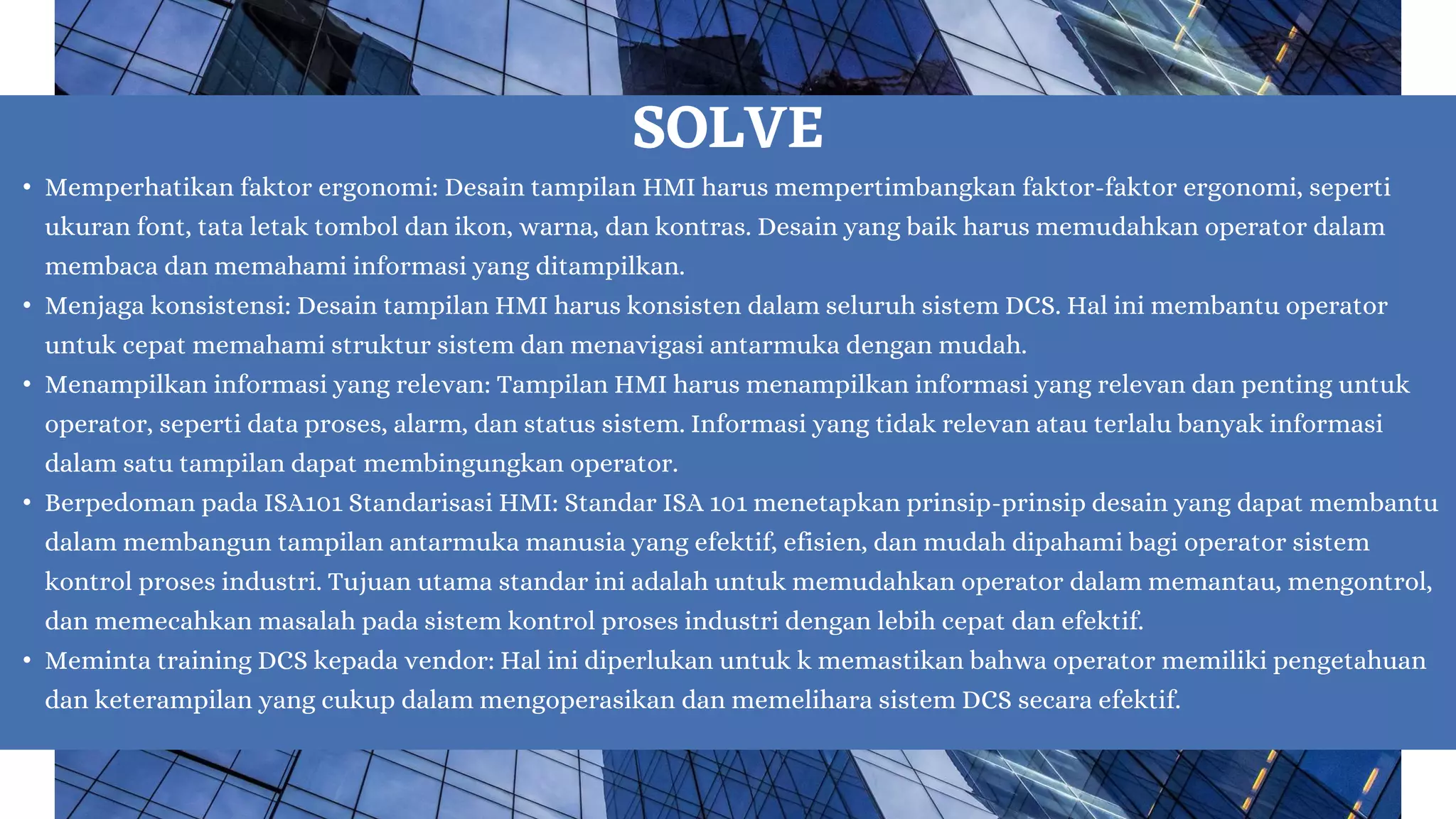 SOLVE

• Memperhatikan faktor ergonomi: Desain tampilan HMI harus mempertimbangkan faktor-faktor ergonomi, seperti ukuran font, tata letak tombol dan ikon, warna, dan kontras. Desain yang baik harus memudahkan operator dalam membaca dan memahami informasi yang ditampilkan.
• Menjaga konsistensi: Desain tampilan HMI harus konsisten dalam seluruh sistem DCS. Hal ini membantu operator untuk cepat memahami struktur sistem dan menavigasi antarmuka dengan mudah.
• Menampilkan informasi yang relevan: Tampilan HMI harus menampilkan informasi yang relevan dan penting untuk operator, seperti data proses, alarm, dan status sistem. Informasi yang tidak relevan atau terlalu banyak informasi dalam satu tampilan dapat membingungkan operator.
• Berpedoman pada ISA101 Standarisasi HMI: Standar ISA 101 menetapkan prinsip-prinsip desain yang dapat membantu dalam membangun tampilan antarmuka manusia yang efektif, efisien, dan mudah dipahami bagi operator sistem kontrol proses industri. Tujuan utama standar ini adalah untuk memudahkan operator dalam memantau, mengontrol, dan memecahkan masalah pada sistem kontrol proses industri dengan lebih cepat dan efektif.
• Meminta training DCS kepada vendor: Hal ini diperlukan untuk k memastikan bahwa operator memiliki pengetahuan dan keterampilan yang cukup dalam mengoperasikan dan memelihara sistem DCS secara efektif.